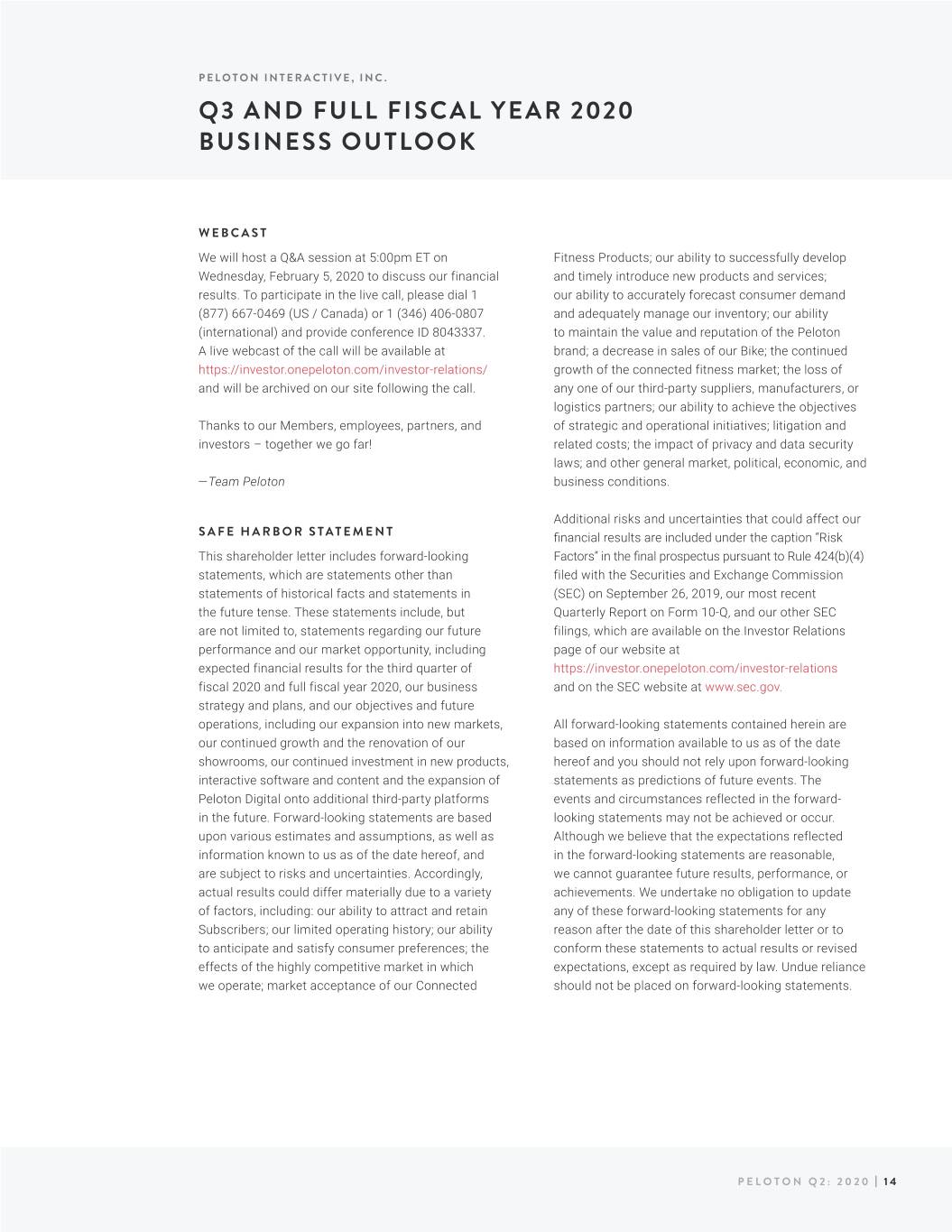 PELOTON INTERACTIVE, INC.

Q3 AND FULL FISCAL YEAR 2020 BUSINESS OUTLOOK

WEBCAST

We will host a Q&A session at 5:00pm ET on Wednesday, February 5, 2020 to discuss our financial results. To participate in the live call, please dial 1 (877) 667-0469 (US / Canada) or 1 (346) 406-0807 (international) and provide conference ID 8043337. A live webcast of the call will be available at https://investor.onepeloton.com/investor-relations/ and will be archived on our site following the call.

Thanks to our Members, employees, partners, and investors – together we go far!

—Team Peloton

SAFE HARBOR STATEMENT

This shareholder letter includes forward-looking statements, which are statements other than statements of historical facts and statements in the future tense. These statements include, but are not limited to, statements regarding our future performance and our market opportunity, including expected financial results for the third quarter of fiscal 2020 and full fiscal year 2020, our business strategy and plans, and our objectives and future operations, including our expansion into new markets, our continued growth and the renovation of our showrooms, our continued investment in new products, interactive software and content and the expansion of Peloton Digital onto additional third-party platforms in the future. Forward-looking statements are based upon various estimates and assumptions, as well as information known to us as of the date hereof, and are subject to risks and uncertainties. Accordingly, actual results could differ materially due to a variety of factors, including: our ability to attract and retain Subscribers; our limited operating history; our ability to anticipate and satisfy consumer preferences; the effects of the highly competitive market in which we operate; market acceptance of our Connected Fitness Products; our ability to successfully develop and timely introduce new products and services; our ability to accurately forecast consumer demand and adequately manage our inventory; our ability to maintain the value and reputation of the Peloton brand; a decrease in sales of our Bike; the continued growth of the connected fitness market; the loss of any one of our third-party suppliers, manufacturers, or logistics partners; our ability to achieve the objectives of strategic and operational initiatives; litigation and related costs; the impact of privacy and data security laws; and other general market, political, economic, and business conditions.

Additional risks and uncertainties that could affect our financial results are included under the caption "Risk Factors" in the final prospectus pursuant to Rule 424(b)(4) filed with the Securities and Exchange Commission (SEC) on September 26, 2019, our most recent Quarterly Report on Form 10-Q, and our other SEC filings, which are available on the Investor Relations page of our website at https://investor.onepeloton.com/investor-relations and on the SEC website at www.sec.gov.

All forward-looking statements contained herein are based on information available to us as of the date hereof and you should not rely upon forward-looking statements as predictions of future events. The events and circumstances reflected in the forward-looking statements may not be achieved or occur. Although we believe that the expectations reflected in the forward-looking statements are reasonable, we cannot guarantee future results, performance, or achievements. We undertake no obligation to update any of these forward-looking statements for any reason after the date of this shareholder letter or to conform these statements to actual results or revised expectations, except as required by law. Undue reliance should not be placed on forward-looking statements.

PELOTON Q2: 2020 | 14